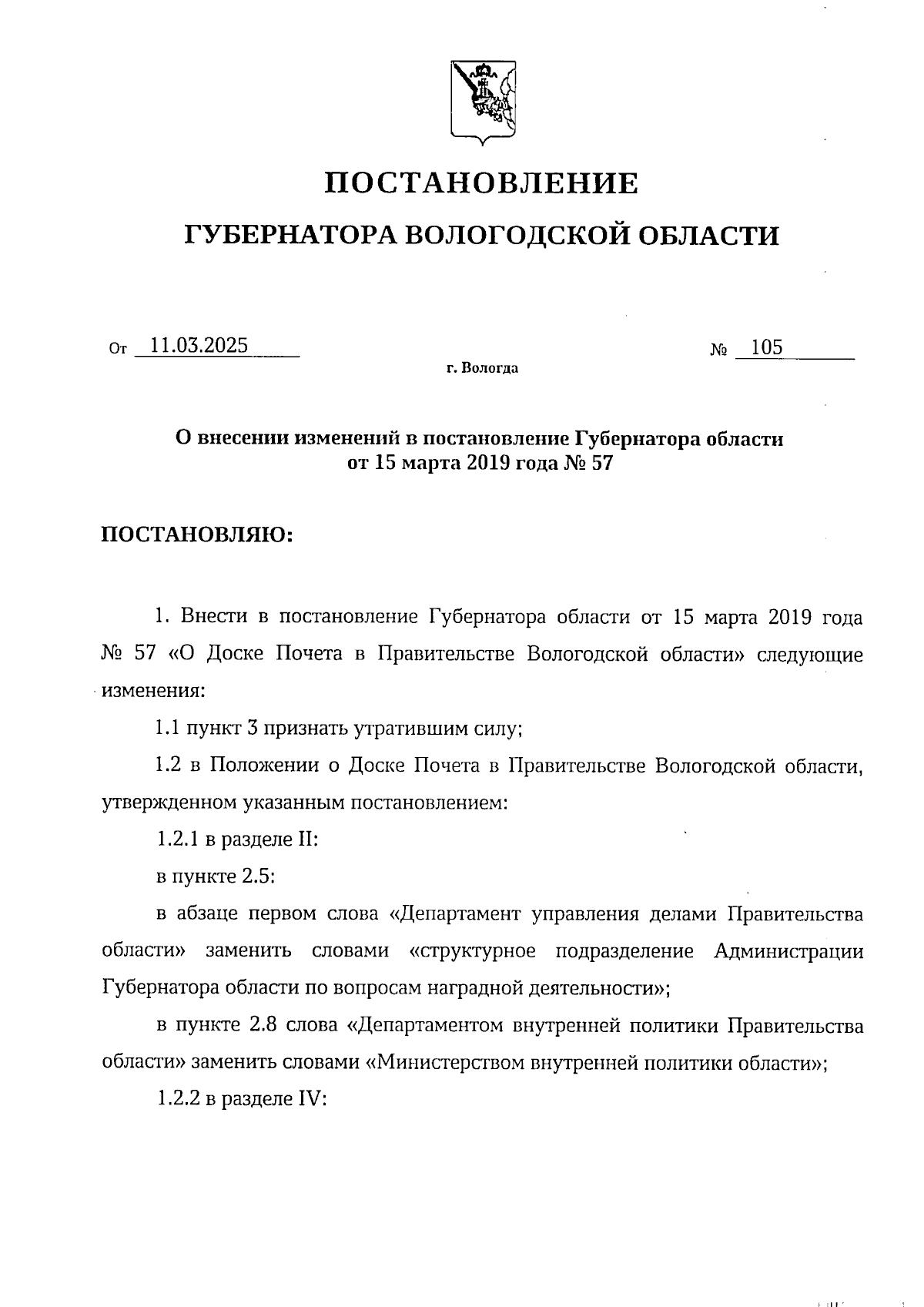 ПОСТАНОВЛЕНИЕ

ГУБЕРНАТОРА ВОЛОГОДСКОЙ ОБЛАСТИ

От 11.03.2025 № 105

г. Вологда

О внесении изменений в постановление Губернатора области от 15 марта 2019 года № 57

ПОСТАНОВЛЯЮ:

1. Внести в постановление Губернатора области от 15 марта 2019 года № 57 «О Доске Почета в Правительстве Вологодской области» следующие изменения:

1.1 пункт 3 признать утратившим силу;

1.2 в Положении о Доске Почета в Правительстве Вологодской области, утвержденном указанным постановлением:

1.2.1 в разделе II:

в пункте 2.5:

в абзаце первом слова «Департамент управления делами Правительства области» заменить словами «структурное подразделение Администрации Губернатора области по вопросам наградной деятельности»;

в пункте 2.8 слова «Департаментом внутренней политики Правительства области» заменить словами «Министерством внутренней политики области»;

1.2.2 в разделе IV: